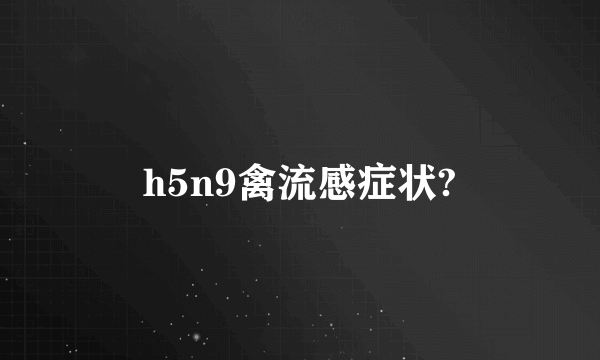 h5n9禽流感症状?